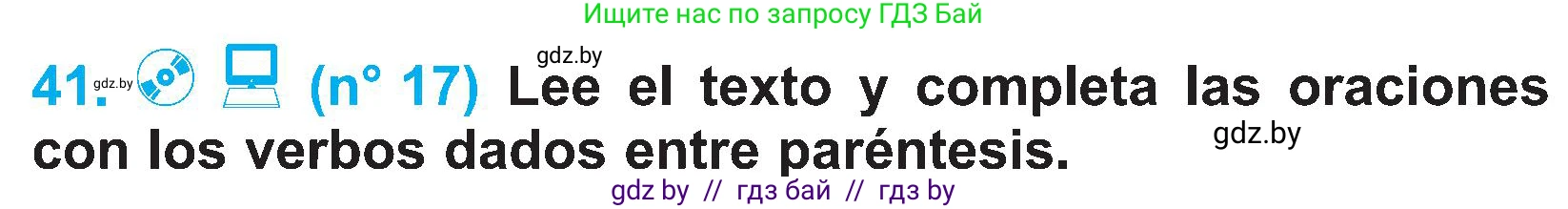 Ищите нас по запросу ГДЗ Бай

gdz.by

41. gdz.by (n° 17) Lee el texto y completa las oraciones con los verbos dados entre paréntesis.

gdz.by

gdz by // гдз бай // гдз by